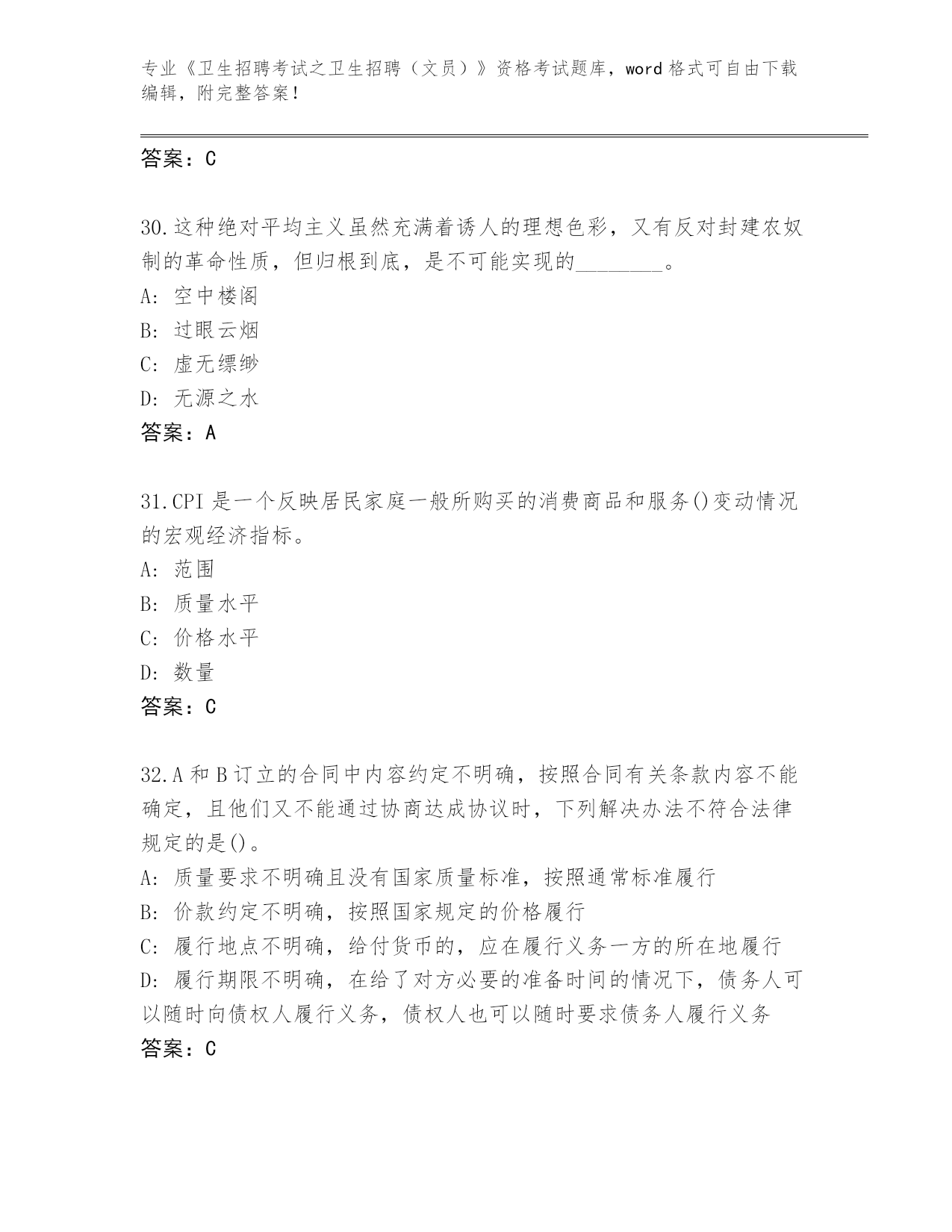 专业《卫生招聘考试之卫生招聘（文员）》资格考试题库，word 格式可自由下载编辑，附完整答案！

答案：C

30.这种绝对平均主义虽然充满着诱人的理想色彩，又有反对封建农奴制的革命性质，但归根到底，是不可能实现的________。
A: 空中楼阁
B: 过眼云烟
C: 虚无缥缈
D: 无源之水
答案：A

31.CPI 是一个反映居民家庭一般所购买的消费商品和服务()变动情况的宏观经济指标。
A: 范围
B: 质量水平
C: 价格水平
D: 数量
答案：C

32.A 和 B 订立的合同中内容约定不明确，按照合同有关条款内容不能确定，且他们又不能通过协商达成协议时，下列解决办法不符合法律规定的是()。
A: 质量要求不明确且没有国家质量标准，按照通常标准履行
B: 价款约定不明确，按照国家规定的价格履行
C: 履行地点不明确，给付货币的，应在履行义务一方的所在地履行
D: 履行期限不明确，在给了对方必要的准备时间的情况下，债务人可以随时向债权人履行义务，债权人也可以随时要求债务人履行义务
答案：C